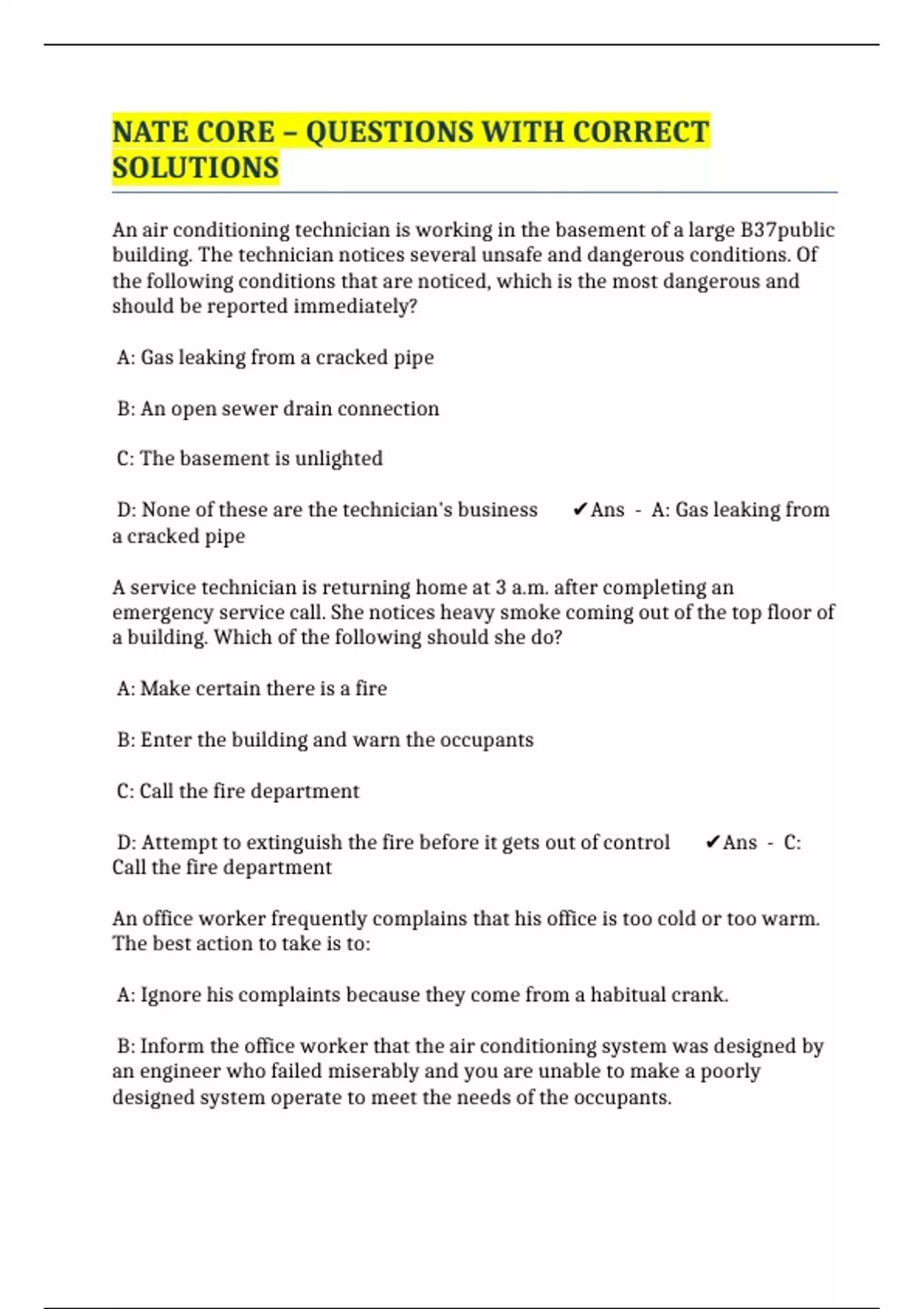 NATE CORE – QUESTIONS WITH CORRECT SOLUTIONS

An air conditioning technician is working in the basement of a large B37public building. The technician notices several unsafe and dangerous conditions. Of the following conditions that are noticed, which is the most dangerous and should be reported immediately?

A: Gas leaking from a cracked pipe

B: An open sewer drain connection

C: The basement is unlighted

D: None of these are the technician's business ✔Ans - A: Gas leaking from a cracked pipe

A service technician is returning home at 3 a.m. after completing an emergency service call. She notices heavy smoke coming out of the top floor of a building. Which of the following should she do?

A: Make certain there is a fire

B: Enter the building and warn the occupants

C: Call the fire department

D: Attempt to extinguish the fire before it gets out of control ✔Ans - C: Call the fire department

An office worker frequently complains that his office is too cold or too warm. The best action to take is to:

A: Ignore his complaints because they come from a habitual crank.

B: Inform the office worker that the air conditioning system was designed by an engineer who failed miserably and you are unable to make a poorly designed system operate to meet the needs of the occupants.